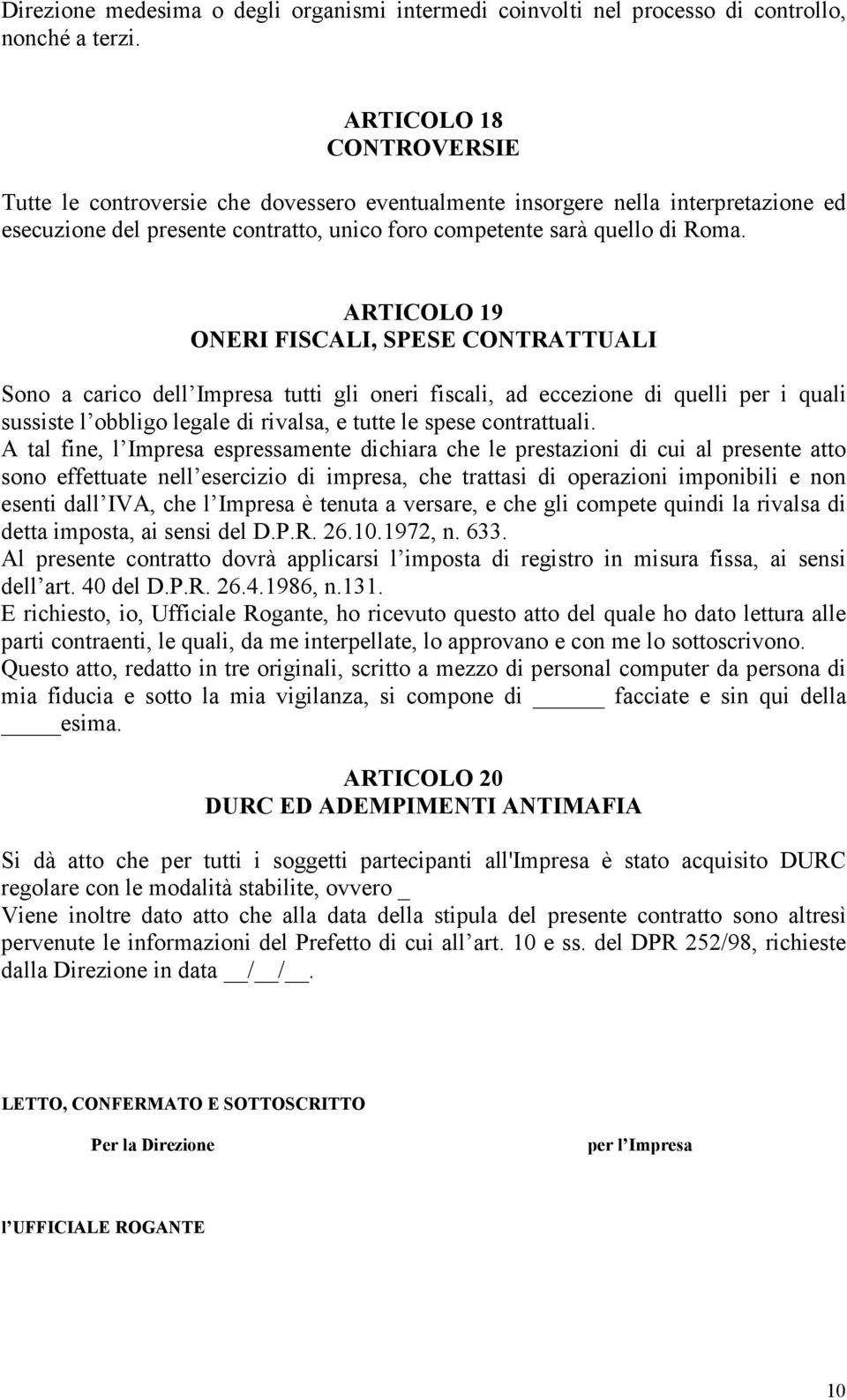 Direzione medesima o degli organismi intermedi coinvolti nel processo di controllo, nonché a terzi.

ARTICOLO 18
CONTROVERSIE

Tutte le controversie che dovessero eventualmente insorgere nella interpretazione ed esecuzione del presente contratto, unico foro competente sarà quello di Roma.

ARTICOLO 19
ONERI FISCALI, SPESE CONTRATTUALI

Sono a carico dell Impresa tutti gli oneri fiscali, ad eccezione di quelli per i quali sussiste l obbligo legale di rivalsa, e tutte le spese contrattuali.
A tal fine, l Impresa espressamente dichiara che le prestazioni di cui al presente atto sono effettuate nell esercizio di impresa, che trattasi di operazioni imponibili e non esenti dall IVA, che l Impresa è tenuta a versare, e che gli compete quindi la rivalsa di detta imposta, ai sensi del D.P.R. 26.10.1972, n. 633.
Al presente contratto dovrà applicarsi l imposta di registro in misura fissa, ai sensi dell art. 40 del D.P.R. 26.4.1986, n.131.
E richiesto, io, Ufficiale Rogante, ho ricevuto questo atto del quale ho dato lettura alle parti contraenti, le quali, da me interpellate, lo approvano e con me lo sottoscrivono.
Questo atto, redatto in tre originali, scritto a mezzo di personal computer da persona di mia fiducia e sotto la mia vigilanza, si compone di _____ facciate e sin qui della _____esima.

ARTICOLO 20
DURC ED ADEMPIMENTI ANTIMAFIA

Si dà atto che per tutti i soggetti partecipanti all'Impresa è stato acquisito DURC regolare con le modalità stabilite, ovvero _
Viene inoltre dato atto che alla data della stipula del presente contratto sono altresì pervenute le informazioni del Prefetto di cui all art. 10 e ss. del DPR 252/98, richieste dalla Direzione in data __/__/__.

LETTO, CONFERMATO E SOTTOSCRITTO

Per la Direzione

per l Impresa

l UFFICIALE ROGANTE

10